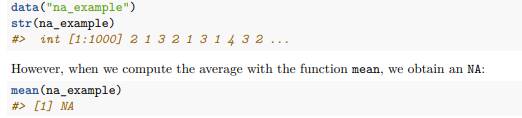 data("na_example")
str(na_example)
#>  int [1:1000] 2 1 3 2 1 3 1 4 3 2 ...

However, when we compute the average with the function mean, we obtain an NA:

mean(na_example)
#> [1] NA